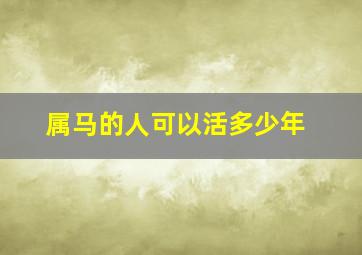 属马的人可以活多少年